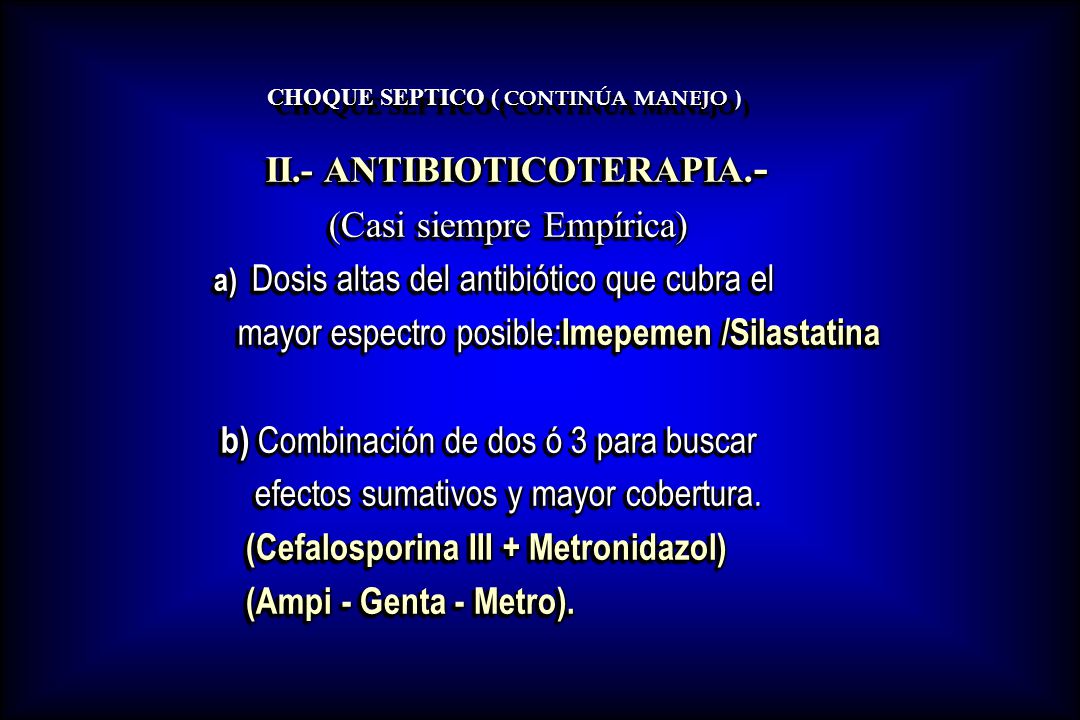 CHOQUE SEPTICO ( CONTINÚA MANEJO )

II.- ANTIBIOTICOTERAPIA.-
(Casi siempre Empírica)

a) Dosis altas del antibiótico que cubra el mayor espectro posible:Imepemen /Silastatina

b) Combinación de dos ó 3 para buscar efectos sumativos y mayor cobertura.
(Cefalosporina III + Metronidazol)
(Ampi - Genta - Metro).